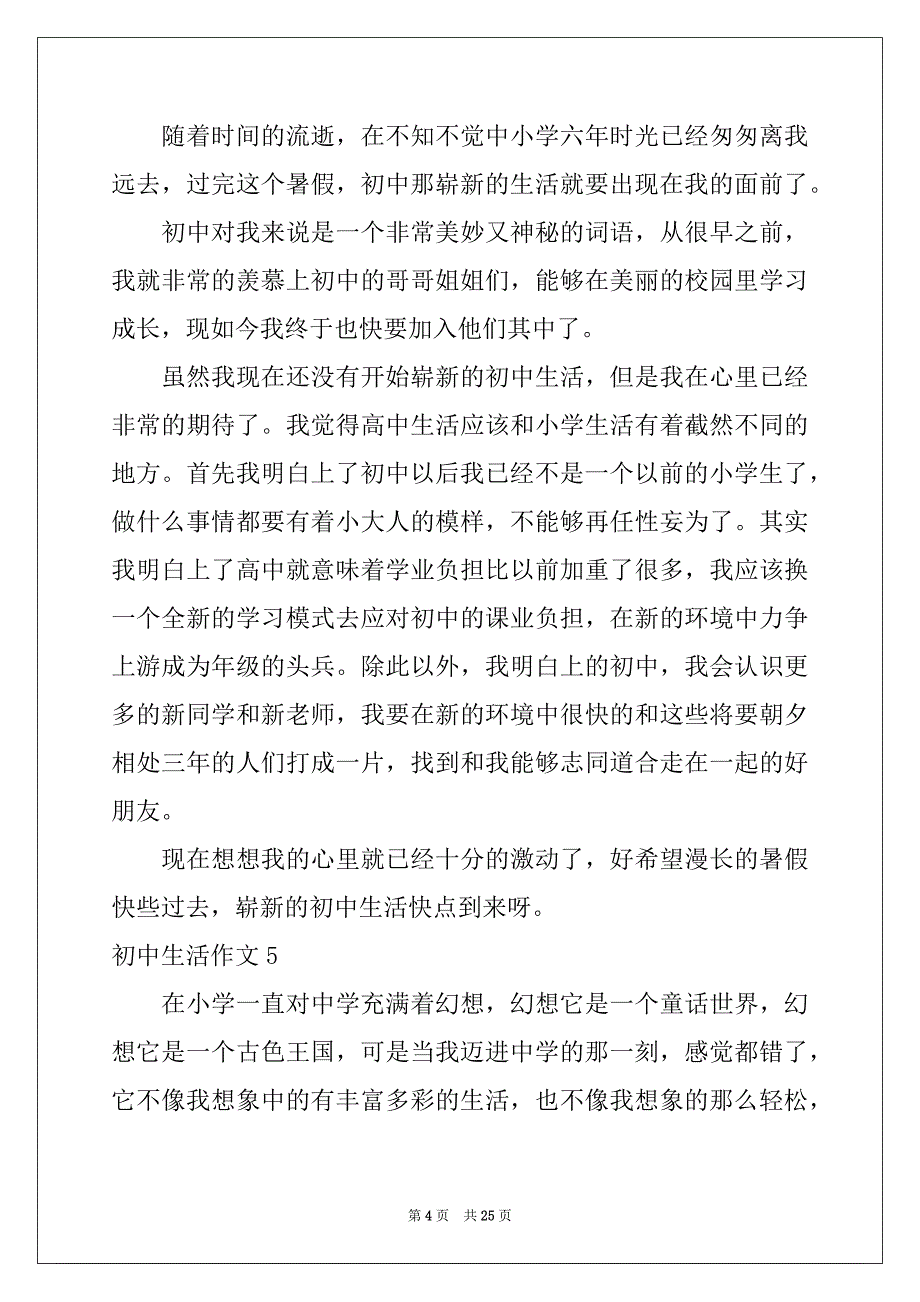 随着时间的流逝，在不知不觉中小学六年时光已经匆匆离我远去，过完这个暑假，初中那崭新的生活就要出现在我的面前了。

初中对我来说是一个非常美妙又神秘的词语，从很早之前，我就非常的羡慕上初中的哥哥姐姐们，能够在美丽的校园里学习成长，现如今我终于也快要加入他们其中了。

虽然我现在还没有开始崭新的初中生活，但是我在心里已经非常的期待了。我觉得高中生活应该和小学生活有着截然不同的地方。首先我明白上了初中以后我已经不是一个以前的小学生了，做什么事情都要有着小大人的模样，不能够再任性妄为了。其实我明白上了高中就意味着学业负担比以前加重了很多，我应该换一个全新的学习模式去应对初中的课业负担，在新的环境中力争上游成为年级的头兵。除此以外，我明白上的初中，我会认识更多的新同学和新老师，我要在新的环境中很快的和这些将要朝夕相处三年的人们打成一片，找到和我能够志同道合走在一起的好朋友。

现在想想我的心里就已经十分的激动了，好希望漫长的暑假快些过去，崭新的初中生活快点到来呀。

初中生活作文 5

在小学一直对中学充满着幻想，幻想它是一个童话世界，幻想它是一个古色王国，可是当我迈进中学的那一刻，感觉都错了，它不像我想象中的有丰富多彩的生活，也不像我想象的那么轻松，

第 4 页　共 25 页